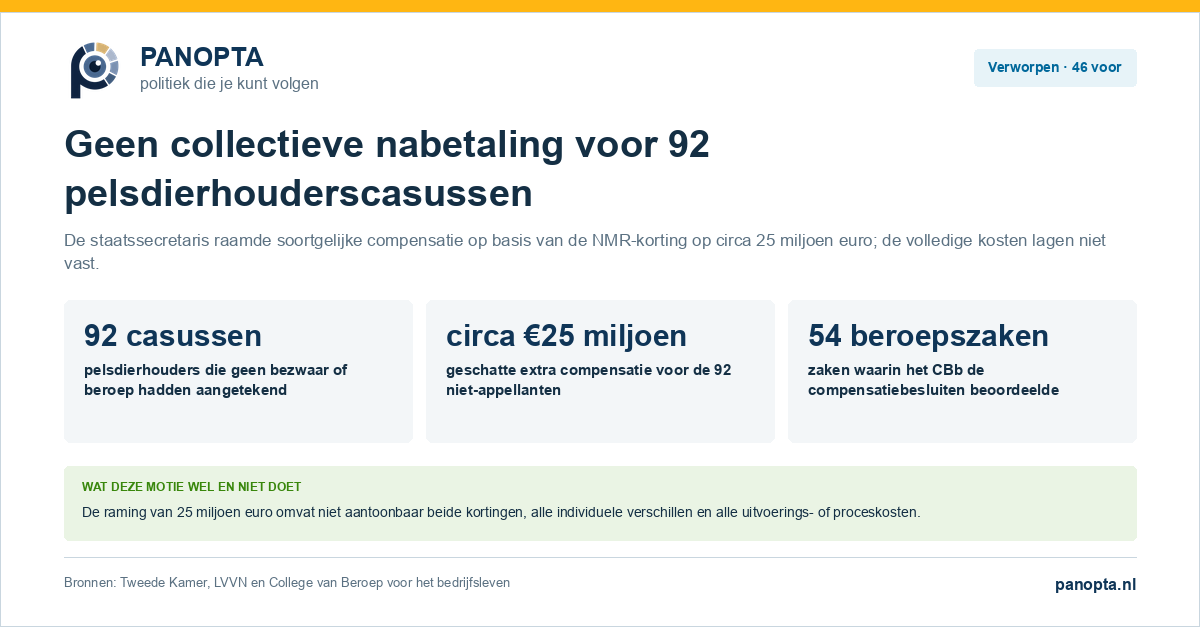 PANOPTA
politiek die je kunt volgen

Verworpen · 46 voor

Geen collectieve nabetaling voor 92 pelsdierhouderscasussen

De staatssecretaris raamde soortgelijke compensatie op basis van de NMR-korting op circa 25 miljoen euro; de volledige kosten lagen niet vast.

92 casussen
pelsdierhouders die geen bezwaar of beroep hadden aangetekend

circa €25 miljoen
geschatte extra compensatie voor de 92 niet-appellanten

54 beroepszaken
zaken waarin het CBb de compensatiebesluiten beoordeelde

WAT DEZE MOTIE WEL EN NIET DOET
De raming van 25 miljoen euro omvat niet aantoonbaar beide kortingen, alle individuele verschillen en alle uitvoerings- of proceskosten.

Bronnen: Tweede Kamer, LVVN en College van Beroep voor het bedrijfsleven

panopta.nl